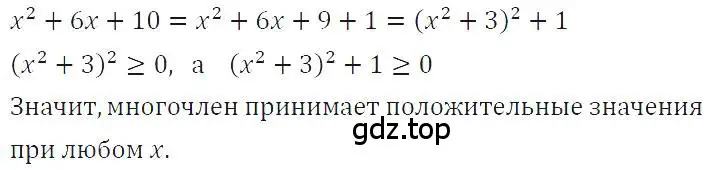 $x^2 + 6x + 10 = x^2 + 6x + 9 + 1 = (x^2 + 3)^2 + 1$

$(x^2 + 3)^2 \geq 0$, а $(x^2 + 3)^2 + 1 \geq 0$

Значит, многочлен принимает положительные значения при любом $x$.

gdz.top